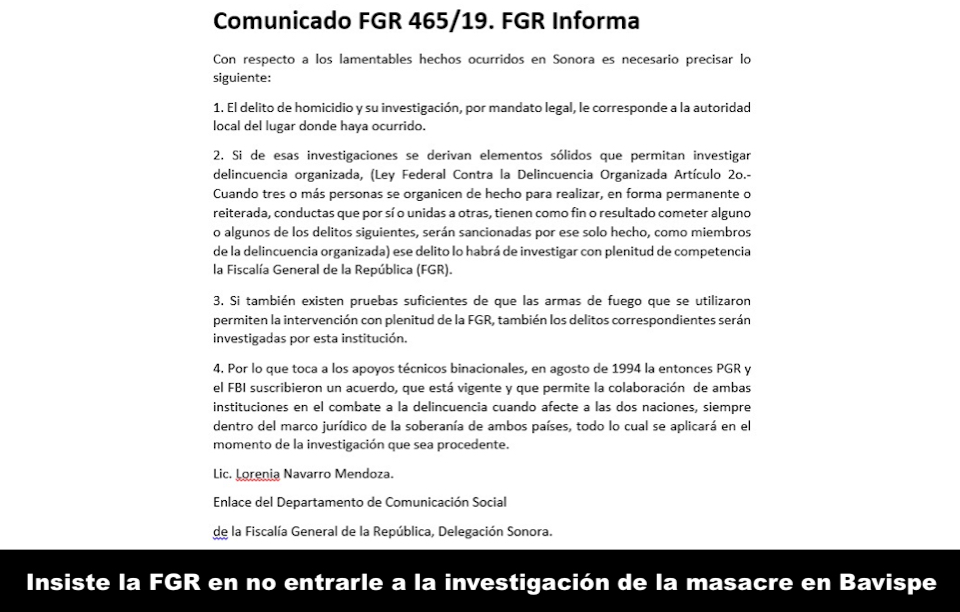 Comunicado FGR 465/19. FGR Informa

Con respecto a los lamentables hechos ocurridos en Sonora es necesario precisar lo siguiente:

1. El delito de homicidio y su investigación, por mandato legal, le corresponde a la autoridad local del lugar donde haya ocurrido.

2. Si de esas investigaciones se derivan elementos sólidos que permitan investigar delincuencia organizada, (Ley Federal Contra la Delincuencia Organizada Artículo 2o.- Cuando tres o más personas se organicen de hecho para realizar, en forma permanente o reiterada, conductas que por sí o unidas a otras, tienen como fin o resultado cometer alguno o algunos de los delitos siguientes, serán sancionadas por ese solo hecho, como miembros de la delincuencia organizada) ese delito lo habrá de investigar con plenitud de competencia la Fiscalía General de la República (FGR).

3. Si también existen pruebas suficientes de que las armas de fuego que se utilizaron permiten la intervención con plenitud de la FGR, también los delitos correspondientes serán investigadas por esta institución.

4. Por lo que toca a los apoyos técnicos binacionales, en agosto de 1994 la entonces PGR y el FBI suscribieron un acuerdo, que está vigente y que permite la colaboración de ambas instituciones en el combate a la delincuencia cuando afecte a las dos naciones, siempre dentro del marco jurídico de la soberanía de ambos países, todo lo cual se aplicará en el momento de la investigación que sea procedente.

Lic. Lorenia Navarro Mendoza.

Enlace del Departamento de Comunicación Social

de la Fiscalía General de la República, Delegación Sonora.

Insiste la FGR en no entrarle a la investigación de la masacre en Bavispe